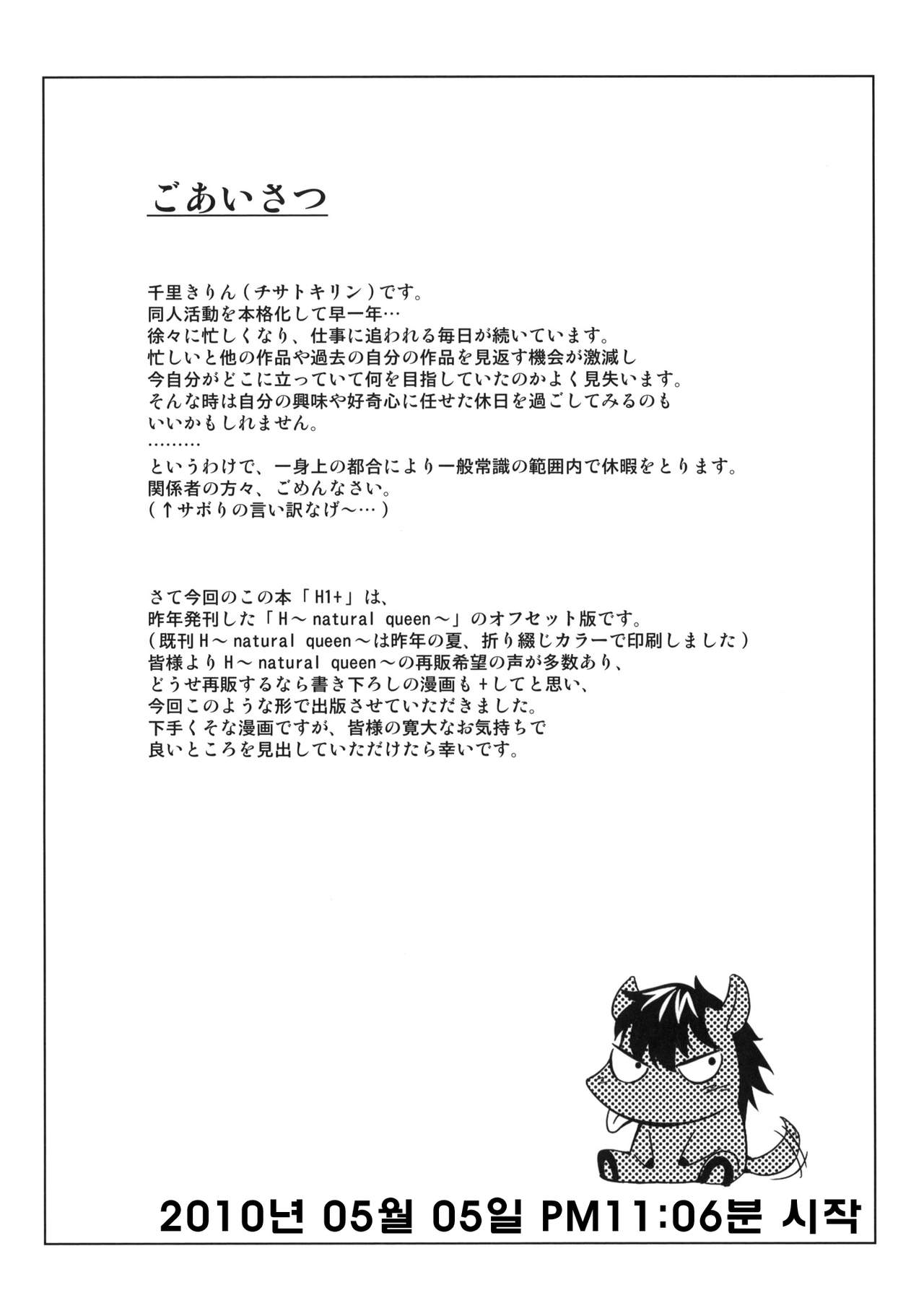 ごあいさつ

千里きりん（チサトキリン）です。
同人活動を本格化して早一年…
徐々に忙しくなり、仕事に追われる毎日が続いています。
忙しいと他の作品や過去の自分の作品を見返す機会が激減し
今自分がどこに立っていて何を目指していたのかよく見失います。
そんな時は自分の興味や好奇心に任せた休日を過ごしてみるのも
いいかもしれません。
………
というわけで、一身上の都合により一般常識の範囲内で休暇をとります。
関係者の方々、ごめんなさい。
（↑サボりの言い訳なげ～…）

さて今回のこの本「H1+」は、
昨年発刊した「H～natural queen～」のオフセット版です。
（既刊H～natural queen～は昨年の夏、折り綴じカラーで印刷しました）
皆様よりH～natural queen～の再販希望の声が多数あり、
どうせ再販するなら書き下ろしの漫画も＋してと思い、
今回このような形で出版させていただきました。
下手くそな漫画ですが、皆様の寛大なお気持ちで
良いところを見出していただけたら幸いです。

2010년 05월 05일 PM11:06분 시작